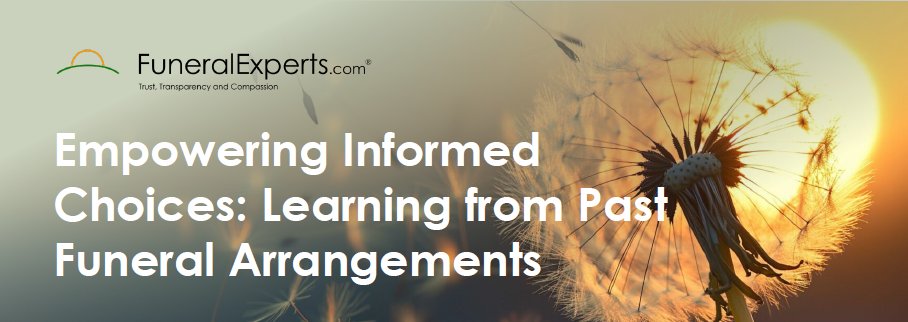 FuneralExperts.com®
Trust, Transparency and Compassion

Empowering Informed Choices: Learning from Past Funeral Arrangements